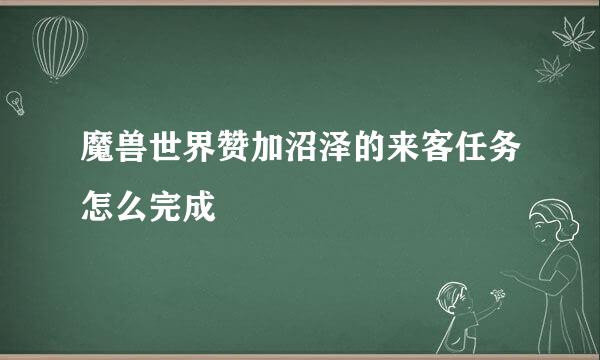 魔兽世界赞加沼泽的来客任务怎么完成